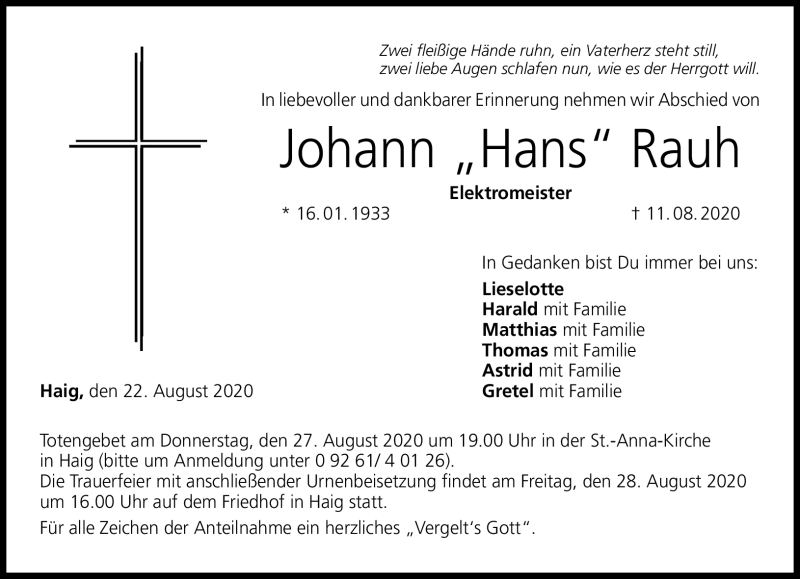 Zwei fleißige Hände ruhn, ein Vaterherz steht still,
zwei liebe Augen schlafen nun, wie es der Herrgott will.

In liebevoller und dankbarer Erinnerung nehmen wir Abschied von

Johann „Hans“ Rauh

Elektromeister

* 16. 01. 1933 † 11. 08. 2020

In Gedanken bist Du immer bei uns:

Lieselotte
Harald mit Familie
Matthias mit Familie
Thomas mit Familie
Astrid mit Familie
Gretel mit Familie

Haig, den 22. August 2020

Totengebet am Donnerstag, den 27. August 2020 um 19.00 Uhr in der St.-Anna-Kirche in Haig (bitte um Anmeldung unter 0 92 61/ 4 01 26).
Die Trauerfeier mit anschließender Urnenbeisetzung findet am Freitag, den 28. August 2020 um 16.00 Uhr auf dem Friedhof in Haig statt.

Für alle Zeichen der Anteilnahme ein herzliches „Vergelt's Gott“.